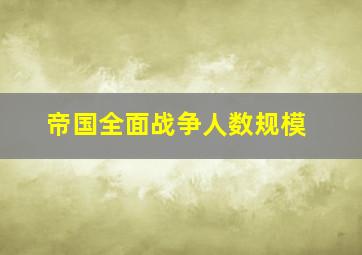 帝国全面战争人数规模